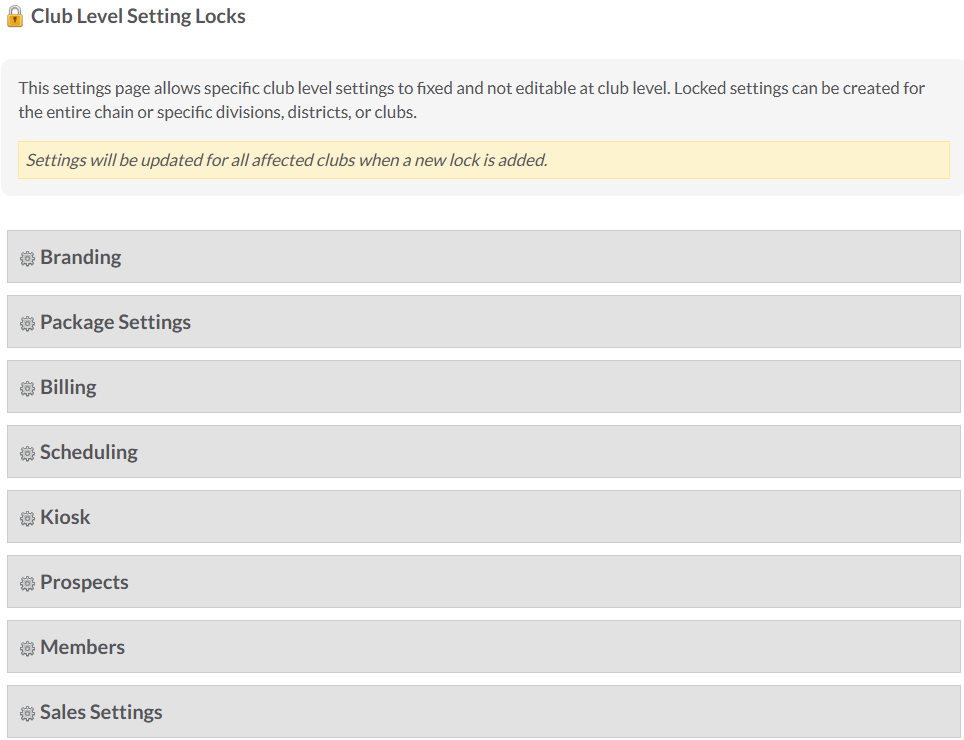 Club Level Setting Locks

This settings page allows specific club level settings to fixed and not editable at club level. Locked settings can be created for the entire chain or specific divisions, districts, or clubs.

Settings will be updated for all affected clubs when a new lock is added.

Branding

Package Settings

Billing

Scheduling

Kiosk

Prospects

Members

Sales Settings